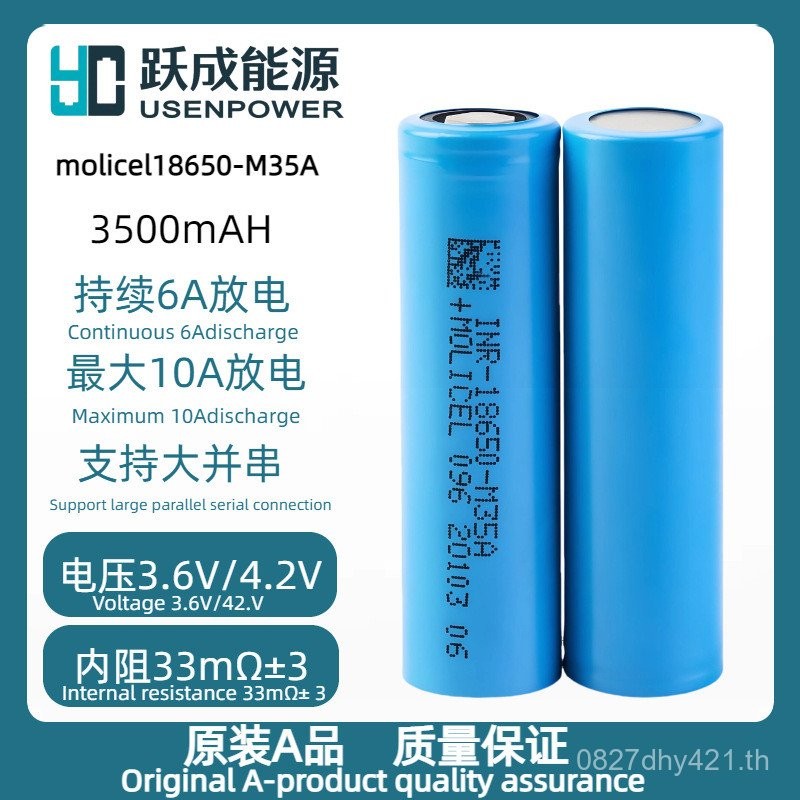 跃成能源
USENPOWER

molicel18650-M35A

3500mAH

持续6A放电
Continuous 6Adischarge

最大10A放电
Maximum 10Adischarge

支持大并串
Support large parallel serial connection

电压3.6V/4.2V
Voltage 3.6V/42.V

内阻33mΩ±3
Internal resistance 33mΩ± 3

INR-18650-M35A
+MOLICEL 096 20103 06

原装A品 质量保证
Original A-product quality assurance

0827dhy421.th